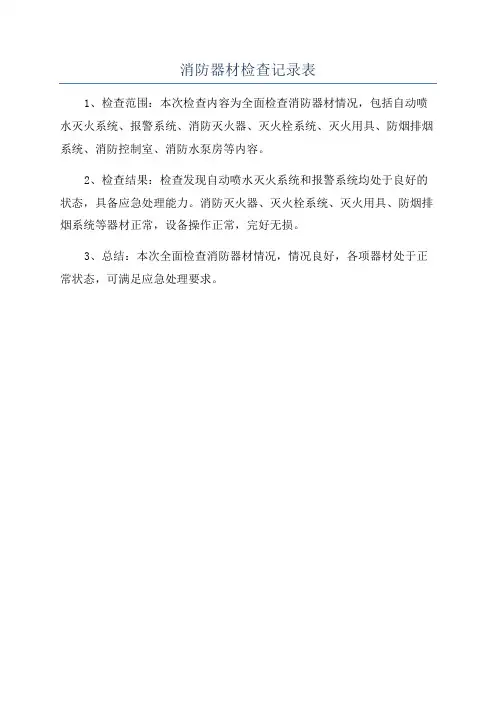 消防器材检查记录表

1、检查范围：本次检查内容为全面检查消防器材情况，包括自动喷水灭火系统、报警系统、消防灭火器、灭火栓系统、灭火用具、防烟排烟系统、消防控制室、消防水泵房等内容。

2、检查结果：检查发现自动喷水灭火系统和报警系统均处于良好的状态，具备应急处理能力。消防灭火器、灭火栓系统、灭火用具、防烟排烟系统等器材正常，设备操作正常，完好无损。

3、总结：本次全面检查消防器材情况，情况良好，各项器材处于正常状态，可满足应急处理要求。